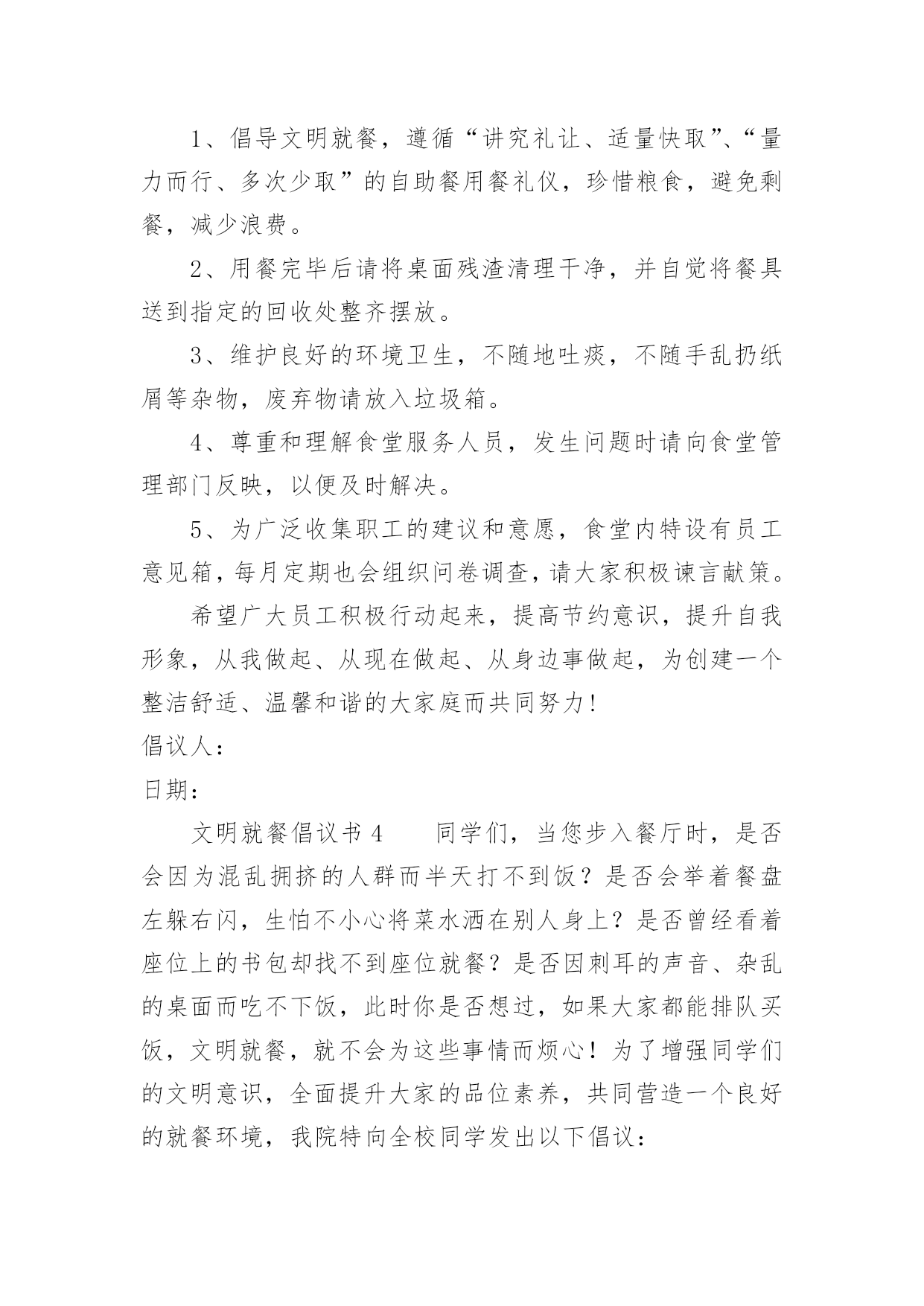 1、倡导文明就餐，遵循“讲究礼让、适量快取”、“量力而行、多次少取”的自助餐用餐礼仪，珍惜粮食，避免剩餐，减少浪费。

2、用餐完毕后请将桌面残渣清理干净，并自觉将餐具送到指定的回收处整齐摆放。

3、维护良好的环境卫生，不随地吐痰，不随手乱扔纸屑等杂物，废弃物请放入垃圾箱。

4、尊重和理解食堂服务人员，发生问题时请向食堂管理部门反映，以便及时解决。

5、为广泛收集职工的建议和意愿，食堂内特设有员工意见箱，每月定期也会组织问卷调查，请大家积极谏言献策。

希望广大员工积极行动起来，提高节约意识，提升自我形象，从我做起、从现在做起、从身边事做起，为创建一个整洁舒适、温馨和谐的大家庭而共同努力!

倡议人：

日期：

文明就餐倡议书 4　　同学们，当您步入餐厅时，是否会因为混乱拥挤的人群而半天打不到饭？是否会举着餐盘左躲右闪，生怕不小心将菜水洒在别人身上？是否曾经看着座位上的书包却找不到座位就餐？是否因刺耳的声音、杂乱的桌面而吃不下饭，此时你是否想过，如果大家都能排队买饭，文明就餐，就不会为这些事情而烦心！为了增强同学们的文明意识，全面提升大家的品位素养，共同营造一个良好的就餐环境，我院特向全校同学发出以下倡议：